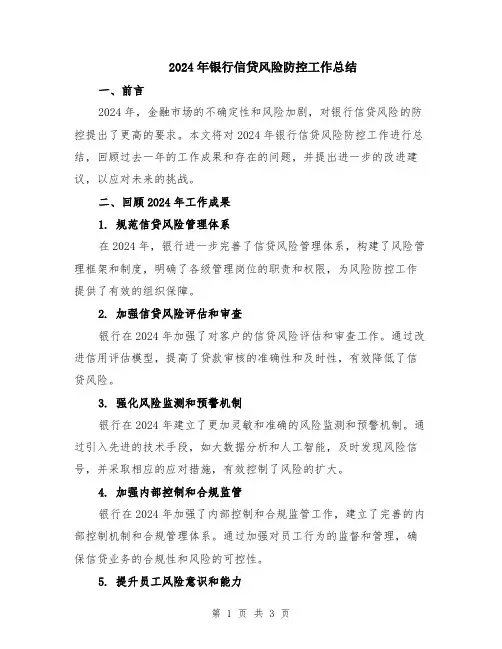 2024年银行信贷风险防控工作总结

一、前言

2024年，金融市场的不确定性和风险加剧，对银行信贷风险的防控提出了更高的要求。本文将对2024年银行信贷风险防控工作进行总结，回顾过去一年的工作成果和存在的问题，并提出进一步的改进建议，以应对未来的挑战。

二、回顾2024年工作成果

1. 规范信贷风险管理体系

在2024年，银行进一步完善了信贷风险管理体系，构建了风险管理框架和制度，明确了各级管理岗位的职责和权限，为风险防控工作提供了有效的组织保障。

2. 加强信贷风险评估和审查

银行在2024年加强了对客户的信贷风险评估和审查工作。通过改进信用评估模型，提高了贷款审核的准确性和及时性，有效降低了信贷风险。

3. 强化风险监测和预警机制

银行在2024年建立了更加灵敏和准确的风险监测和预警机制。通过引入先进的技术手段，如大数据分析和人工智能，及时发现风险信号，并采取相应的应对措施，有效控制了风险的扩大。

4. 加强内部控制和合规监管

银行在2024年加强了内部控制和合规监管工作，建立了完善的内部控制机制和合规管理体系。通过加强对员工行为的监督和管理，确保信贷业务的合规性和风险的可控性。

5. 提升员工风险意识和能力

第 1 页 共 3 页